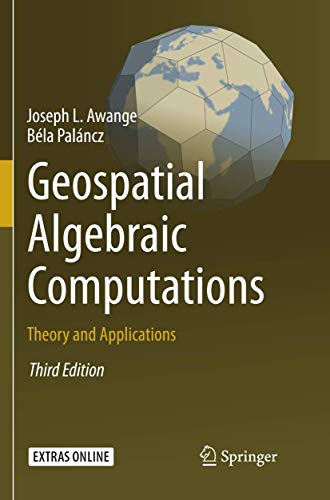 Joseph L. Awange
Béla Paláncz

Geospatial Algebraic Computations

Theory and Applications

Third Edition

EXTRAS ONLINE

Springer